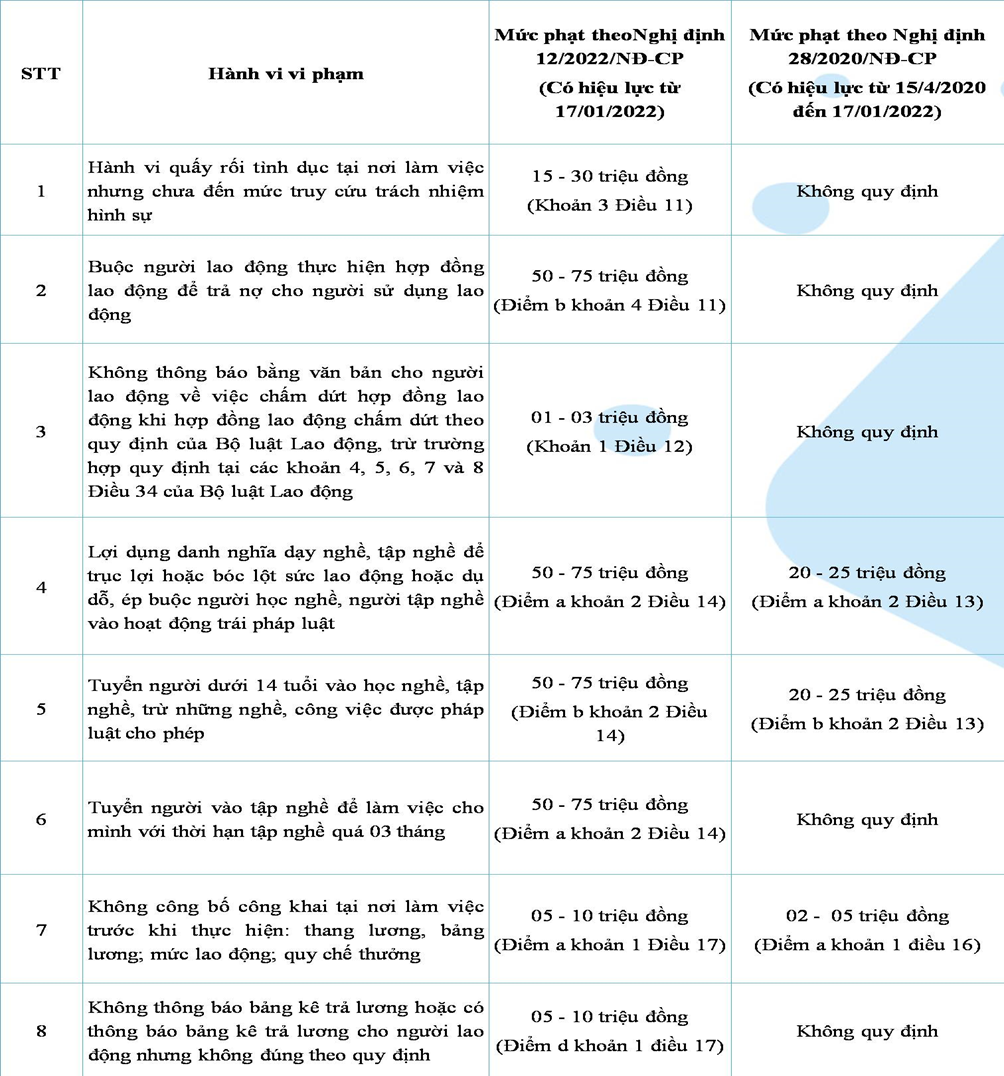 | STT | Hành vi vi phạm | Mức phạt theoNghị định 12/2022/NĐ-CP (Có hiệu lực từ 17/01/2022) | Mức phạt theo Nghị định 28/2020/NĐ-CP (Có hiệu lực từ 15/4/2020 đến 17/01/2022) |
|---|---|---|---|
| 1 | Hành vi quấy rối tình dục tại nơi làm việc nhưng chưa đến mức truy cứu trách nhiệm hình sự | 15 - 30 triệu đồng (Khoản 3 Điều 11) | Không quy định |
| 2 | Buộc người lao động thực hiện hợp đồng lao động để trả nợ cho người sử dụng lao động | 50 - 75 triệu đồng (Điểm b khoản 4 Điều 11) | Không quy định |
| 3 | Không thông báo bằng văn bản cho người lao động về việc chấm dứt hợp đồng lao động khi hợp đồng lao động chấm dứt theo quy định của Bộ luật Lao động, trừ trường hợp quy định tại các khoản 4, 5, 6, 7 và 8 Điều 34 của Bộ luật Lao động | 01 - 03 triệu đồng (Khoản 1 Điều 12) | Không quy định |
| 4 | Lợi dụng danh nghĩa dạy nghề, tập nghề để trục lợi hoặc bóc lột sức lao động hoặc dụ dỗ, ép buộc người học nghề, người tập nghề vào hoạt động trái pháp luật | 50 - 75 triệu đồng (Điểm a khoản 2 Điều 14) | 20 - 25 triệu đồng (Điểm a khoản 2 Điều 13) |
| 5 | Tuyển người dưới 14 tuổi vào học nghề, tập nghề, trừ những nghề, công việc được pháp luật cho phép | 50 - 75 triệu đồng (Điểm b khoản 2 Điều 14) | 20 - 25 triệu đồng (Điểm b khoản 2 Điều 13) |
| 6 | Tuyển người vào tập nghề để làm việc cho mình với thời hạn tập nghề quá 03 tháng | 50 - 75 triệu đồng (Điểm a khoản 2 Điều 14) | Không quy định |
| 7 | Không công bố công khai tại nơi làm việc trước khi thực hiện: thang lương, bảng lương; mức lao động; quy chế thưởng | 05 - 10 triệu đồng (Điểm a khoản 1 Điều 17) | 02 - 05 triệu đồng (Điểm a khoản 1 điều 16) |
| 8 | Không thông báo bảng kê trả lương hoặc có thông báo bảng kê trả lương cho người lao động nhưng không đúng theo quy định | 05 - 10 triệu đồng (Điểm d khoản 1 điều 17) | Không quy định |